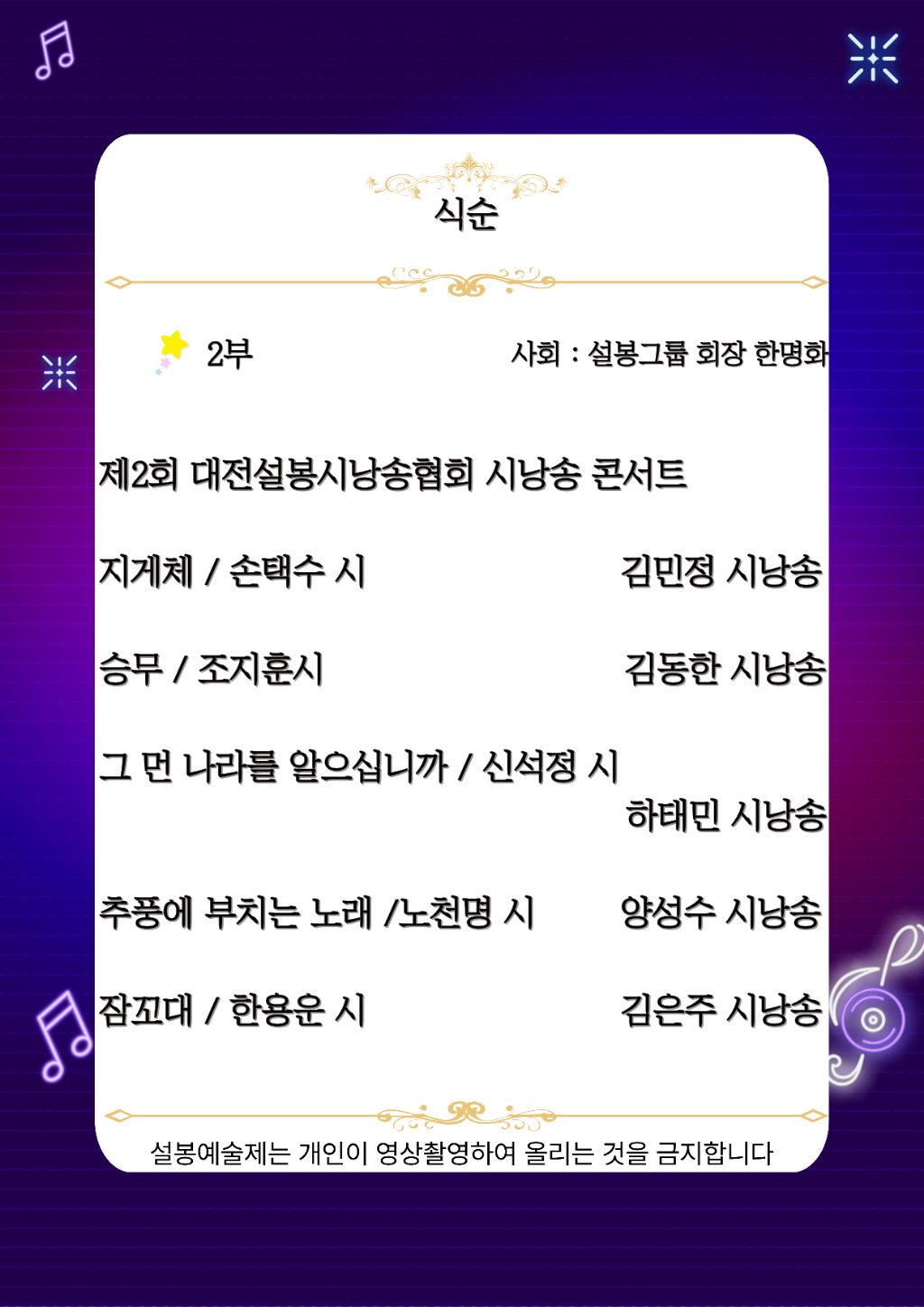 식순

2부 사회 : 설봉그룹 회장 한명화

제2회 대전설봉시낭송협회 시낭송 콘서트

지게체 / 손택수 시 김민정 시낭송

승무 / 조지훈시 김동한 시낭송

그 먼 나라를 알으십니까 / 신석정 시
하태민 시낭송

추풍에 부치는 노래 /노천명 시 양성수 시낭송

잠꼬대 / 한용운 시 김은주 시낭송

설봉예술제는 개인이 영상촬영하여 올리는 것을 금지합니다